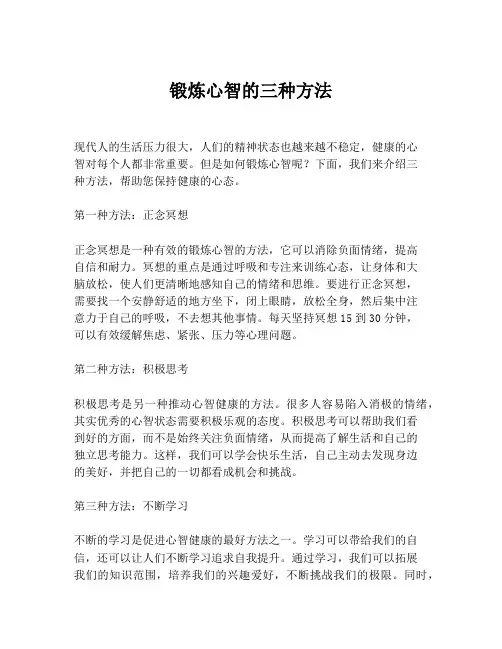 锻炼心智的三种方法

现代人的生活压力很大，人们的精神状态也越来越不稳定，健康的心智对每个人都非常重要。但是如何锻炼心智呢？下面，我们来介绍三种方法，帮助您保持健康的心态。

第一种方法：正念冥想

正念冥想是一种有效的锻炼心智的方法，它可以消除负面情绪，提高自信和耐力。冥想的重点是通过呼吸和专注来训练心态，让身体和大脑放松，使人们更清晰地感知自己的情绪和思维。要进行正念冥想，需要找一个安静舒适的地方坐下，闭上眼睛，放松全身，然后集中注意力于自己的呼吸，不去想其他事情。每天坚持冥想 15 到 30 分钟，可以有效缓解焦虑、紧张、压力等心理问题。

第二种方法：积极思考

积极思考是另一种推动心智健康的方法。很多人容易陷入消极的情绪，其实优秀的心智状态需要积极乐观的态度。积极思考可以帮助我们看到好的方面，而不是始终关注负面情绪，从而提高了解生活和自己的独立思考能力。这样，我们可以学会快乐生活，自己主动去发现身边的美好，并把自己的一切都看成机会和挑战。

第三种方法：不断学习

不断的学习是促进心智健康的最好方法之一。学习可以带给我们的自信，还可以让人们不断学习追求自我提升。通过学习，我们可以拓展我们的知识范围，培养我们的兴趣爱好，不断挑战我们的极限。同时，